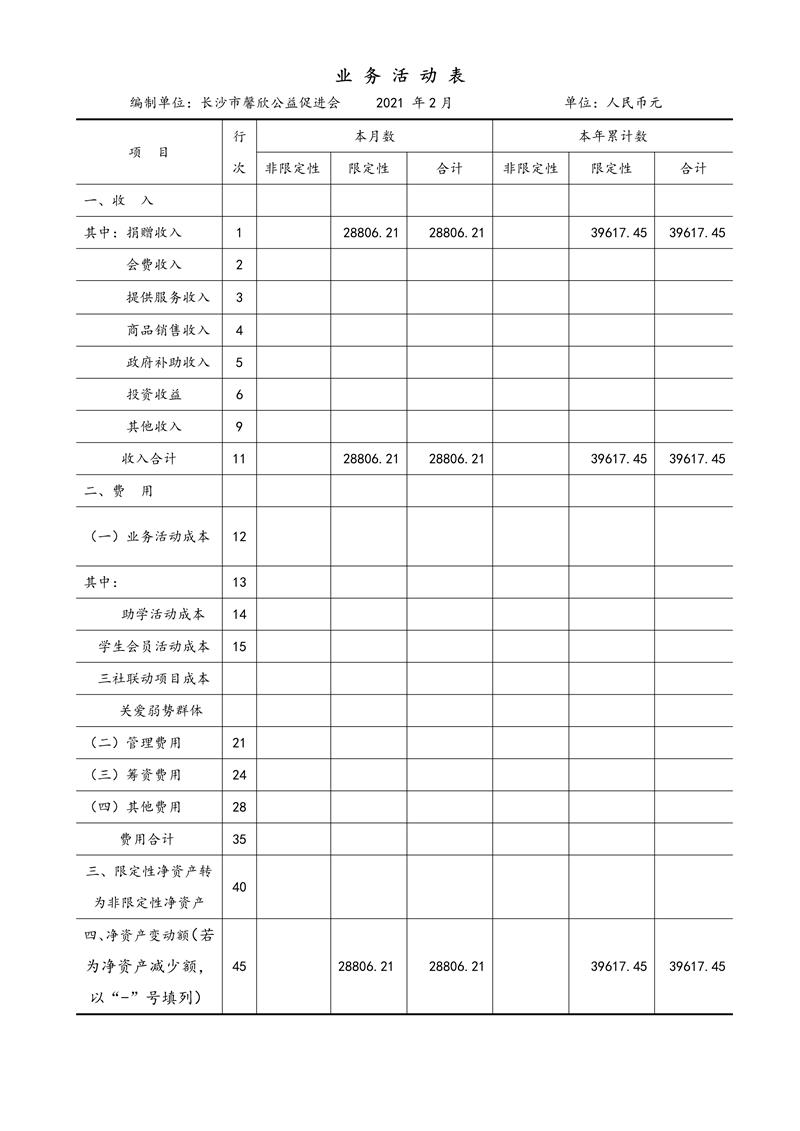 业 务 活 动 表

编制单位：长沙市馨欣公益促进会 2021 年 2 月 单位：人民币元

| 项 目 | 行次 | 本月数 非限定性 | 本月数 限定性 | 本月数 合计 | 本年累计数 非限定性 | 本年累计数 限定性 | 本年累计数 合计 |
|---|---|---|---|---|---|---|---|
| 一、收 入 | | | | | | | |
| 其中：捐赠收入 | 1 | | 28806.21 | 28806.21 | | 39617.45 | 39617.45 |
| 会费收入 | 2 | | | | | | |
| 提供服务收入 | 3 | | | | | | |
| 商品销售收入 | 4 | | | | | | |
| 政府补助收入 | 5 | | | | | | |
| 投资收益 | 6 | | | | | | |
| 其他收入 | 9 | | | | | | |
| 收入合计 | 11 | | 28806.21 | 28806.21 | | 39617.45 | 39617.45 |
| 二、费 用 | | | | | | | |
| （一）业务活动成本 | 12 | | | | | | |
| 其中： | 13 | | | | | | |
| 助学活动成本 | 14 | | | | | | |
| 学生会员活动成本 | 15 | | | | | | |
| 三社联动项目成本 | | | | | | | |
| 关爱弱势群体 | | | | | | | |
| （二）管理费用 | 21 | | | | | | |
| （三）筹资费用 | 24 | | | | | | |
| （四）其他费用 | 28 | | | | | | |
| 费用合计 | 35 | | | | | | |
| 三、限定性净资产转为非限定性净资产 | 40 | | | | | | |
| 四、净资产变动额（若为净资产减少额，以“-”号填列） | 45 | | 28806.21 | 28806.21 | | 39617.45 | 39617.45 |